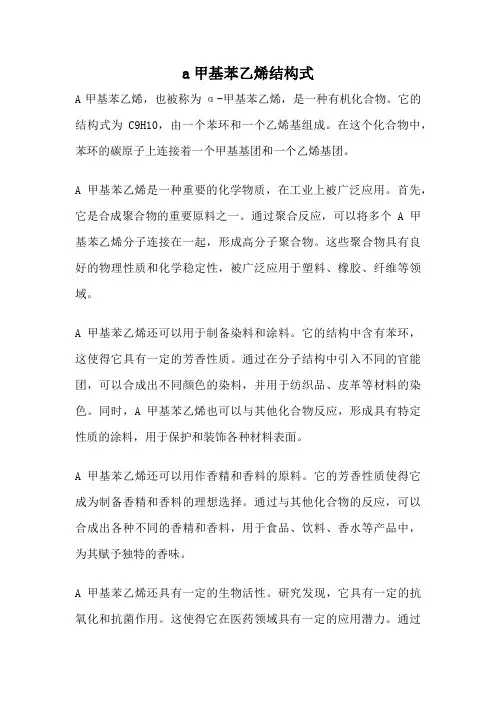 a 甲基苯乙烯结构式

A 甲基苯乙烯，也被称为 α-甲基苯乙烯，是一种有机化合物。它的结构式为 C9H10，由一个苯环和一个乙烯基组成。在这个化合物中，苯环的碳原子上连接着一个甲基基团和一个乙烯基团。

A 甲基苯乙烯是一种重要的化学物质，在工业上被广泛应用。首先，它是合成聚合物的重要原料之一。通过聚合反应，可以将多个 A 甲基苯乙烯分子连接在一起，形成高分子聚合物。这些聚合物具有良好的物理性质和化学稳定性，被广泛应用于塑料、橡胶、纤维等领域。

A 甲基苯乙烯还可以用于制备染料和涂料。它的结构中含有苯环，这使得它具有一定的芳香性质。通过在分子结构中引入不同的官能团，可以合成出不同颜色的染料，并用于纺织品、皮革等材料的染色。同时，A 甲基苯乙烯也可以与其他化合物反应，形成具有特定性质的涂料，用于保护和装饰各种材料表面。

A 甲基苯乙烯还可以用作香精和香料的原料。它的芳香性质使得它成为制备香精和香料的理想选择。通过与其他化合物的反应，可以合成出各种不同的香精和香料，用于食品、饮料、香水等产品中，为其赋予独特的香味。

A 甲基苯乙烯还具有一定的生物活性。研究发现，它具有一定的抗氧化和抗菌作用。这使得它在医药领域具有一定的应用潜力。通过